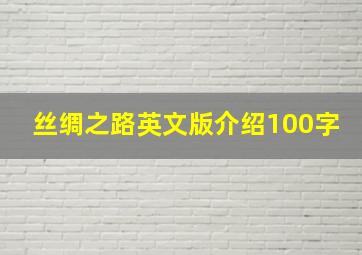 丝绸之路英文版介绍100字